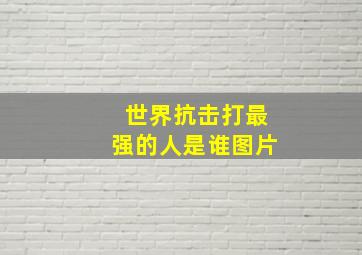 世界抗击打最强的人是谁图片